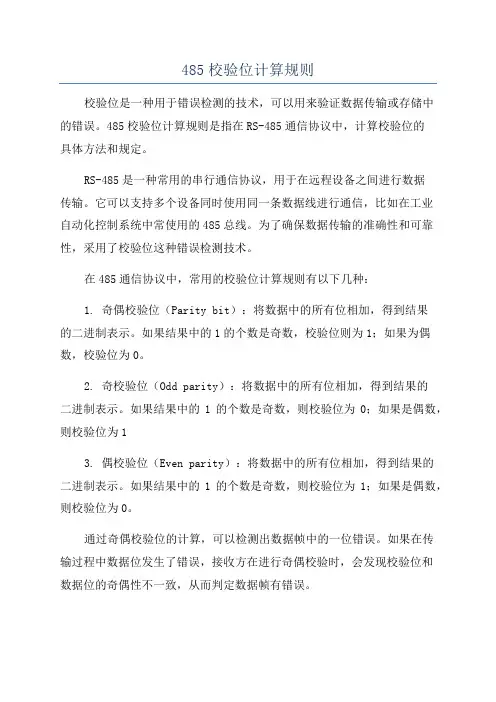 485 校验位计算规则

校验位是一种用于错误检测的技术，可以用来验证数据传输或存储中的错误。485 校验位计算规则是指在 RS-485 通信协议中，计算校验位的具体方法和规定。

RS-485 是一种常用的串行通信协议，用于在远程设备之间进行数据传输。它可以支持多个设备同时使用同一条数据线进行通信，比如在工业自动化控制系统中常使用的 485 总线。为了确保数据传输的准确性和可靠性，采用了校验位这种错误检测技术。

在 485 通信协议中，常用的校验位计算规则有以下几种：

1. 奇偶校验位（Parity bit）：将数据中的所有位相加，得到结果的二进制表示。如果结果中的 1 的个数是奇数，校验位则为 1；如果为偶数，校验位为 0。

2. 奇校验位（Odd parity）：将数据中的所有位相加，得到结果的二进制表示。如果结果中的 1 的个数是奇数，则校验位为 0；如果是偶数，则校验位为 1

3. 偶校验位（Even parity）：将数据中的所有位相加，得到结果的二进制表示。如果结果中的 1 的个数是奇数，则校验位为 1；如果是偶数，则校验位为 0。

通过奇偶校验位的计算，可以检测出数据帧中的一位错误。如果在传输过程中数据位发生了错误，接收方在进行奇偶校验时，会发现校验位和数据位的奇偶性不一致，从而判定数据帧有错误。